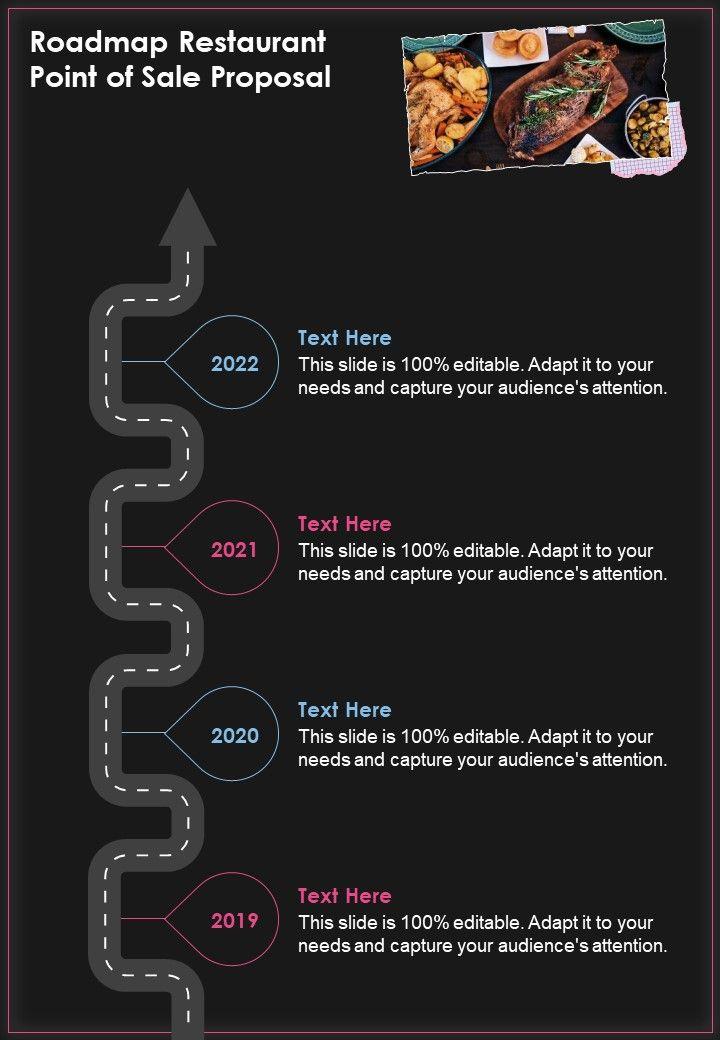 Roadmap Restaurant
Point of Sale Proposal

2022

Text Here
This slide is 100% editable. Adapt it to your needs and capture your audience's attention.

2021

Text Here
This slide is 100% editable. Adapt it to your needs and capture your audience's attention.

2020

Text Here
This slide is 100% editable. Adapt it to your needs and capture your audience's attention.

2019

Text Here
This slide is 100% editable. Adapt it to your needs and capture your audience's attention.